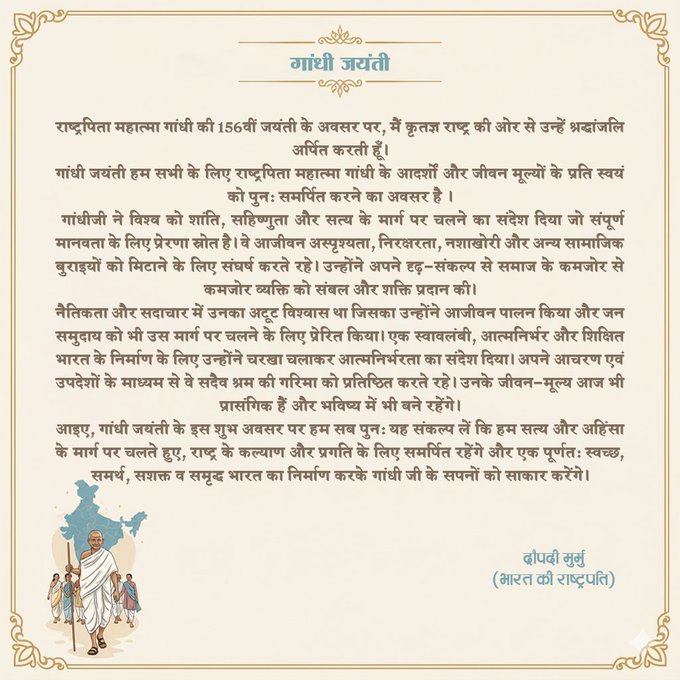 गांधी जयंती

राष्ट्रपिता महात्मा गांधी की 156वीं जयंती के अवसर पर, मैं कृतज्ञ राष्ट्र की ओर से उन्हें श्रद्धांजलि अर्पित करती हूँ।

गांधी जयंती हम सभी के लिए राष्ट्रपिता महात्मा गांधी के आदर्शों और जीवन मूल्यों के प्रति स्वयं को पुनः समर्पित करने का अवसर है ।

गांधीजी ने विश्व को शांति, सहिष्णुता और सत्य के मार्ग पर चलने का संदेश दिया जो संपूर्ण मानवता के लिए प्रेरणा स्रोत है। वे आजीवन अस्पृश्यता, निरक्षरता, नशाखोरी और अन्य सामाजिक बुराइयों को मिटाने के लिए संघर्ष करते रहे। उन्होंने अपने दृढ़-संकल्प से समाज के कमजोर से कमजोर व्यक्ति को संबल और शक्ति प्रदान की।

नैतिकता और सदाचार में उनका अटूट विश्वास था जिसका उन्होंने आजीवन पालन किया और जन समुदाय को भी उस मार्ग पर चलने के लिए प्रेरित किया। एक स्वावलंबी, आत्मनिर्भर और शिक्षित भारत के निर्माण के लिए उन्होंने चरखा चलाकर आत्मनिर्भरता का संदेश दिया। अपने आचरण एवं उपदेशों के माध्यम से वे सदैव श्रम की गरिमा को प्रतिष्ठित करते रहे। उनके जीवन-मूल्य आज भी प्रासंगिक हैं और भविष्य में भी बने रहेंगे।

आइए, गांधी जयंती के इस शुभ अवसर पर हम सब पुनः यह संकल्प लें कि हम सत्य और अहिंसा के मार्ग पर चलते हुए, राष्ट्र के कल्याण और प्रगति के लिए समर्पित रहेंगे और एक पूर्णतः स्वच्छ, समर्थ, सशक्त व समृद्ध भारत का निर्माण करके गांधी जी के सपनों को साकार करेंगे।

द्रौपदी मुर्मु
(भारत की राष्ट्रपति)